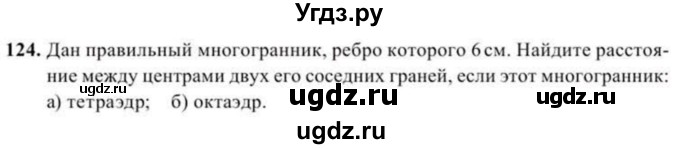 Угдз.ру

124. Дан правильный многогранник, ребро которого 6 см. Найдите расстояние между центрами двух его соседних граней, если этот многогранник:
ugdz.ru
а) тетраэдр; б) октаэдр. ugdz.ru ugdz.ru

ugdz.ru